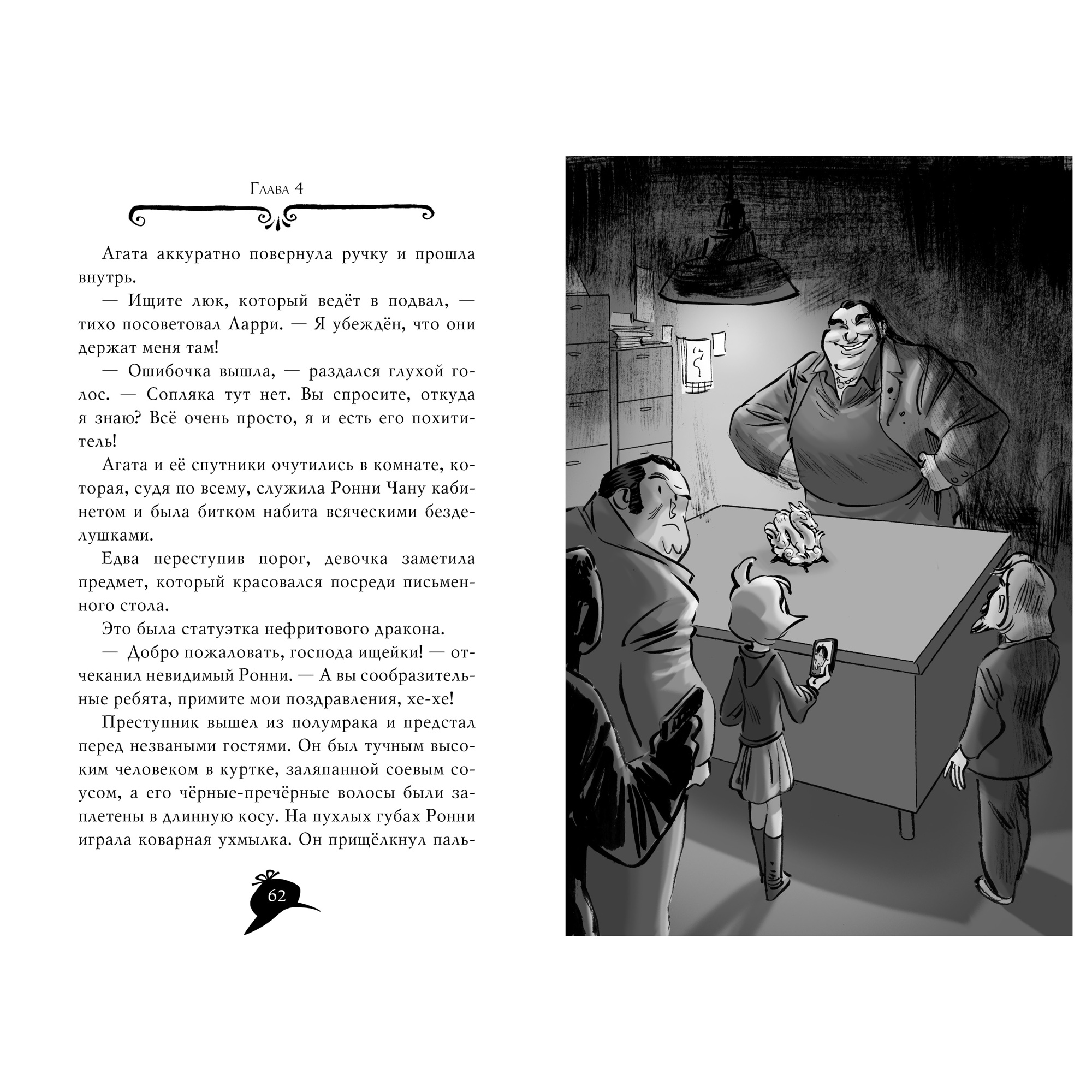 Глава 4

Агата аккуратно повернула ручку и прошла внутрь.

— Ищите люк, который ведёт в подвал, — тихо посоветовал Ларри. — Я убеждён, что они держат меня там!

— Ошибочка вышла, — раздался глухой голос. — Сопляка тут нет. Вы спросите, откуда я знаю? Всё очень просто, я и есть его похититель!

Агата и её спутники очутились в комнате, которая, судя по всему, служила Ронни Чану кабинетом и была битком набита всяческими безделушками.

Едва переступив порог, девочка заметила предмет, который красовался посреди письменного стола.

Это была статуэтка нефритового дракона.

— Добро пожаловать, господа ищейки! — отчеканил невидимый Ронни. — А вы сообразительные ребята, примите мои поздравления, хе-хе!

Преступник вышел из полумрака и предстал перед незваными гостями. Он был тучным высоким человеком в куртке, заляпанной соевым соусом, а его чёрные-пречёрные волосы были заплетены в длинную косу. На пухлых губах Ронни играла коварная ухмылка. Он прищёлкнул паль-

62